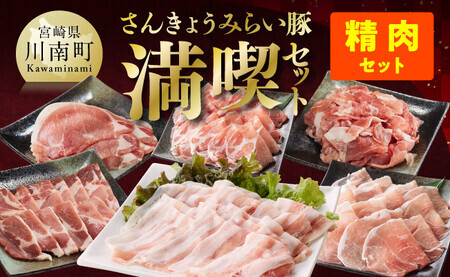 宮崎県
川南町
Kawaminami

さんきょうみらい豚
満喫セット

精肉
セット